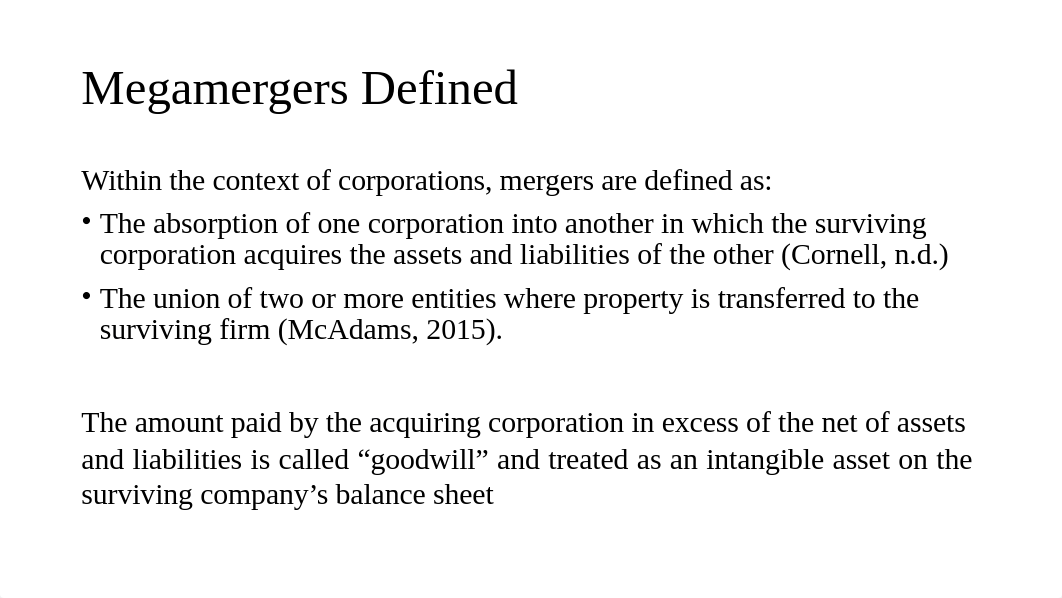 Megamergers Defined

Within the context of corporations, mergers are defined as:

• The absorption of one corporation into another in which the surviving corporation acquires the assets and liabilities of the other (Cornell, n.d.)

• The union of two or more entities where property is transferred to the surviving firm (McAdams, 2015).

The amount paid by the acquiring corporation in excess of the net of assets and liabilities is called “goodwill” and treated as an intangible asset on the surviving company’s balance sheet